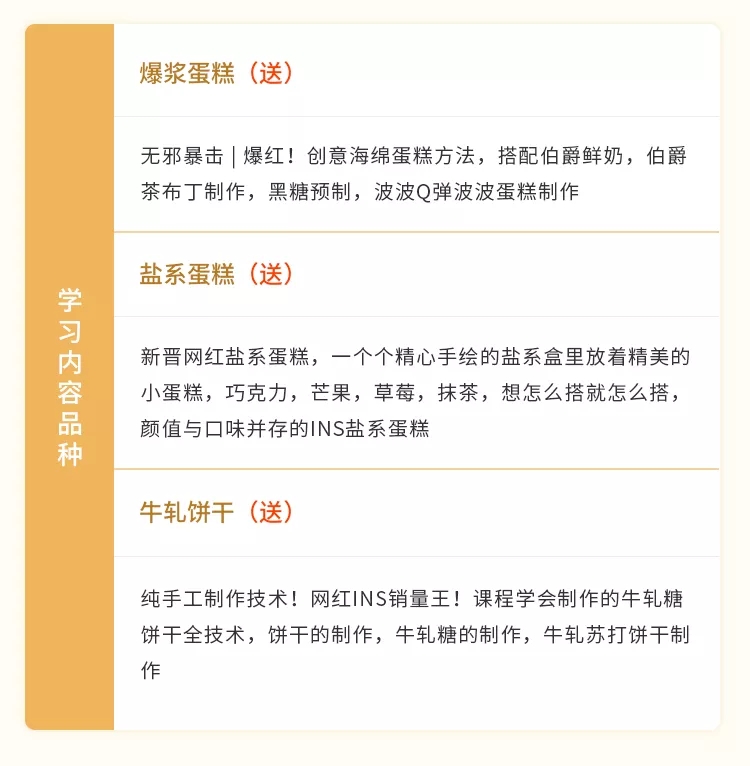 学习内容品种

爆浆蛋糕（送）

无邪暴击 | 爆红！创意海绵蛋糕方法，搭配伯爵鲜奶，伯爵茶布丁制作，黑糖预制，波波Q弹波波蛋糕制作

盐系蛋糕（送）

新晋网红盐系蛋糕，一个个精心手绘的盐系盒里放着精美的小蛋糕，巧克力，芒果，草莓，抹茶，想怎么搭就怎么搭，颜值与口味并存的INS盐系蛋糕

牛轧饼干（送）

纯手工制作技术！网红INS销量王！课程学会制作的牛轧糖饼干全技术，饼干的制作，牛轧糖的制作，牛轧苏打饼干制作